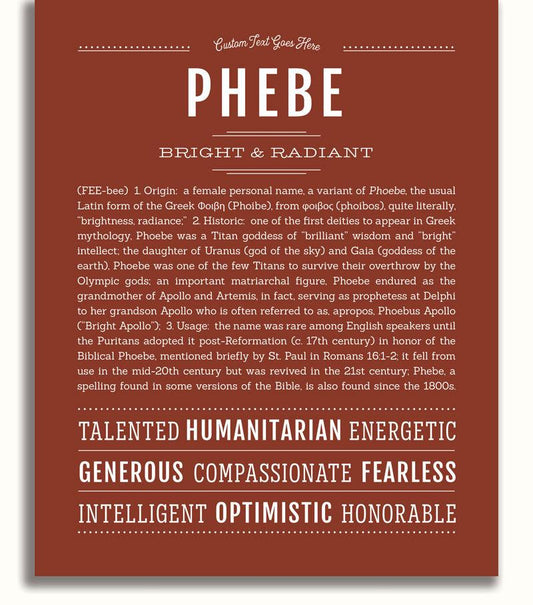 Custom Text Goes Here

PHEBE

BRIGHT & RADIANT

(FEE-bee) 1. Origin: a female personal name, a variant of Phoebe, the usual Latin form of the Greek Φοιβη (Phoibe), from φοιβος (phoibos), quite literally, "brightness, radiance;" 2. Historic: one of the first deities to appear in Greek mythology, Phoebe was a Titan goddess of "brilliant" wisdom and "bright" intellect; the daughter of Uranus (god of the sky) and Gaia (goddess of the earth), Phoebe was one of the few Titans to survive their overthrow by the Olympic gods; an important matriarchal figure, Phoebe endured as the grandmother of Apollo and Artemis, in fact, serving as prophetess at Delphi to her grandson Apollo who is often referred to as, apropos, Phoebus Apollo ("Bright Apollo"); 3. Usage: the name was rare among English speakers until the Puritans adopted it post-Reformation (c. 17th century) in honor of the Biblical Phoebe, mentioned briefly by St. Paul in Romans 16:1-2; it fell from use in the mid-20th century but was revived in the 21st century; Phebe, a spelling found in some versions of the Bible, is also found since the 1800s.

TALENTED HUMANITARIAN ENERGETIC

GENEROUS COMPASSIONATE FEARLESS

INTELLIGENT OPTIMISTIC HONORABLE